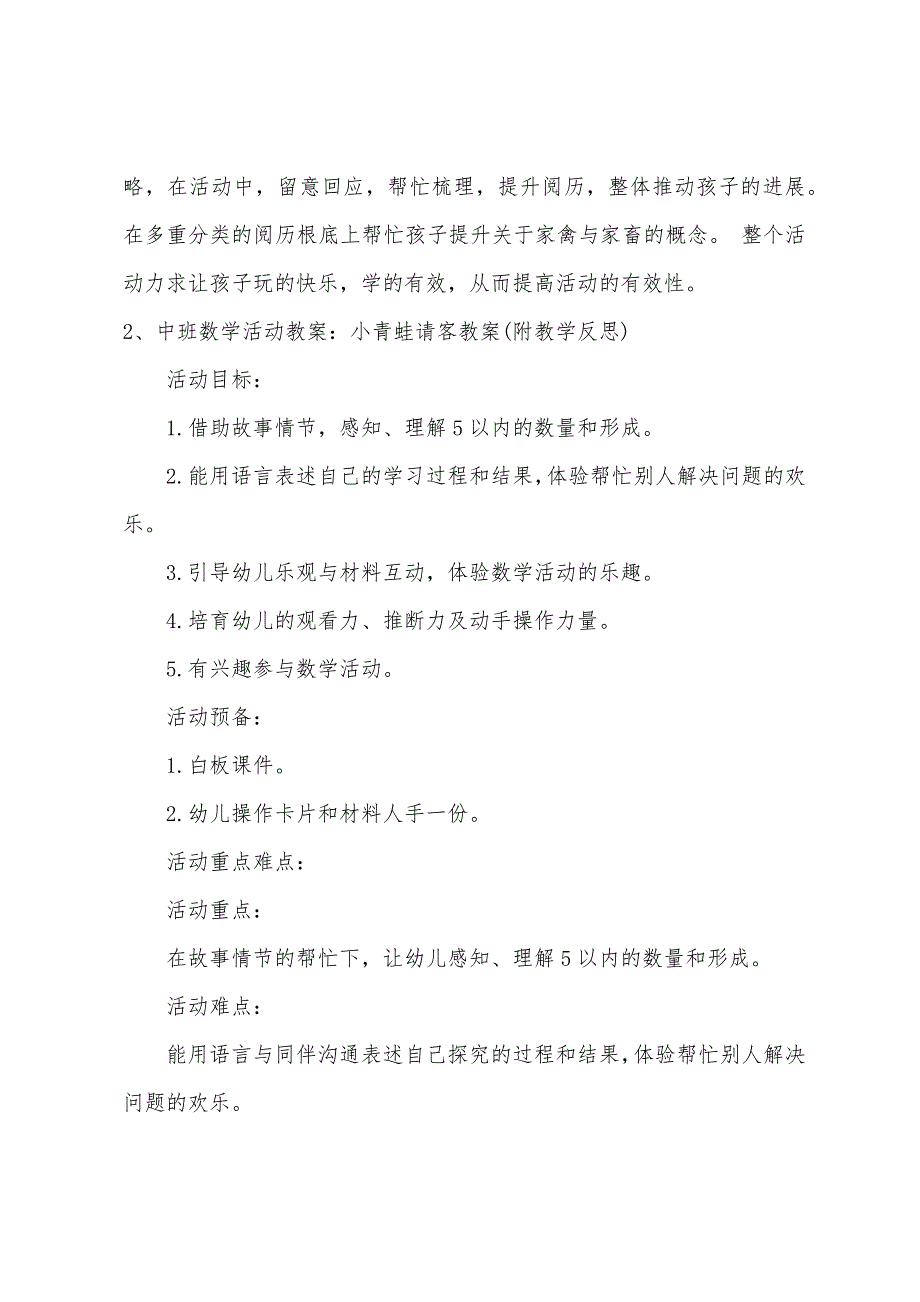 略，在活动中，留意回应，帮忙梳理，提升阅历，整体推动孩子的进展。在多重分类的阅历根底上帮忙孩子提升关于家禽与家畜的概念。 整个活动力求让孩子玩的快乐，学的有效，从而提高活动的有效性。

2、中班数学活动教案：小青蛙请客教案(附教学反思)

活动目标：

1.借助故事情节，感知、理解5以内的数量和形成。

2.能用语言表述自己的学习过程和结果,体验帮忙别人解决问题的欢乐。

3.引导幼儿乐观与材料互动，体验数学活动的乐趣。

4.培育幼儿的观看力、推断力及动手操作力量。

5.有兴趣参与数学活动。

活动预备：

1.白板课件。

2.幼儿操作卡片和材料人手一份。

活动重点难点：

活动重点：

在故事情节的帮忙下，让幼儿感知、理解5以内的数量和形成。

活动难点：

能用语言与同伴沟通表述自己探究的过程和结果,体验帮忙别人解决问题的欢乐。